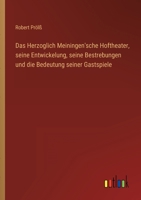 Robert Prölß

Das Herzoglich Meiningen'sche Hoftheater, seine Entwickelung, seine Bestrebungen und die Bedeutung seiner Gastspiele

outlook